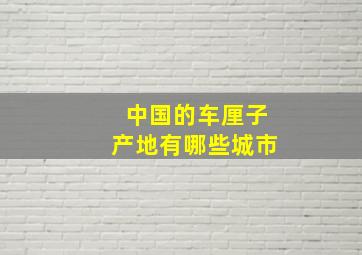 中国的车厘子
产地有哪些城市